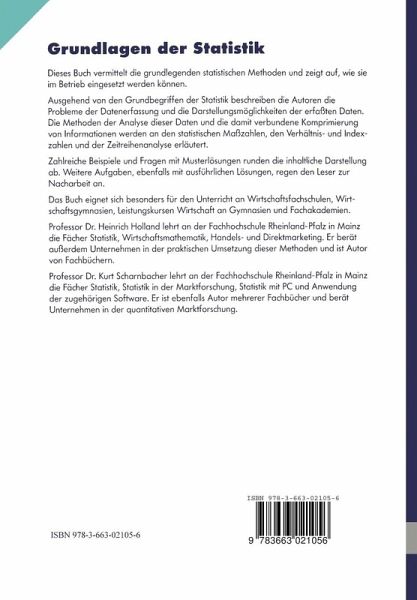 Grundlagen der Statistik

Dieses Buch vermittelt die grundlegenden statistischen Methoden und zeigt auf, wie sie im Betrieb eingesetzt werden können.

Ausgehend von den Grundbegriffen der Statistik beschreiben die Autoren die Probleme der Datenerfassung und die Darstellungsmöglichkeiten der erfaßten Daten. Die Methoden der Analyse dieser Daten und die damit verbundene Komprimierung von Informationen werden an den statistischen Maßzahlen, den Verhältnis- und Indexzahlen und der Zeitreihenanalyse erläutert.

Zahlreiche Beispiele und Fragen mit Musterlösungen runden die inhaltliche Darstellung ab. Weitere Aufgaben, ebenfalls mit ausführlichen Lösungen, regen den Leser zur Nacharbeit an.

Das Buch eignet sich besonders für den Unterricht an Wirtschaftsfachschulen, Wirtschaftsgymnasien, Leistungskursen Wirtschaft an Gymnasien und Fachakademien.

Professor Dr. Heinrich Holland lehrt an der Fachhochschule Rheinland-Pfalz in Mainz die Fächer Statistik, Wirtschaftsmathematik, Handels- und Direktmarketing. Er berät außerdem Unternehmen in der praktischen Umsetzung dieser Methoden und ist Autor von Fachbüchern.

Professor Dr. Kurt Scharnbacher lehrt an der Fachhochschule Rheinland-Pfalz in Mainz die Fächer Statistik, Statistik in der Marktforschung, Statistik mit PC und Anwendung der zugehörigen Software. Er ist ebenfalls Autor mehrerer Fachbücher und berät Unternehmen in der quantitativen Marktforschung.

ISBN 978-3-663-02105-6

ISBN 978-3-663-02105-6

9 783663 021056